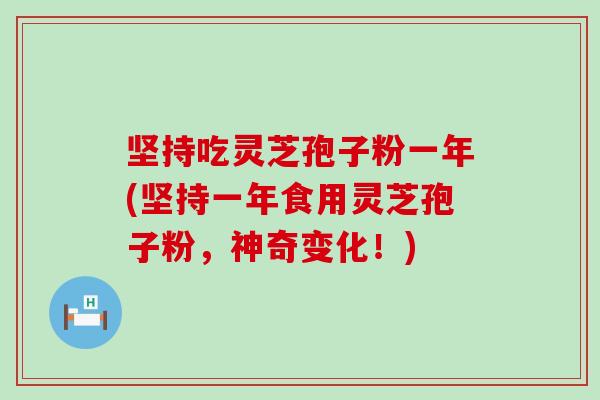 坚持吃灵芝孢子粉一年(坚持一年食用灵芝孢子粉，神奇变化！)

H